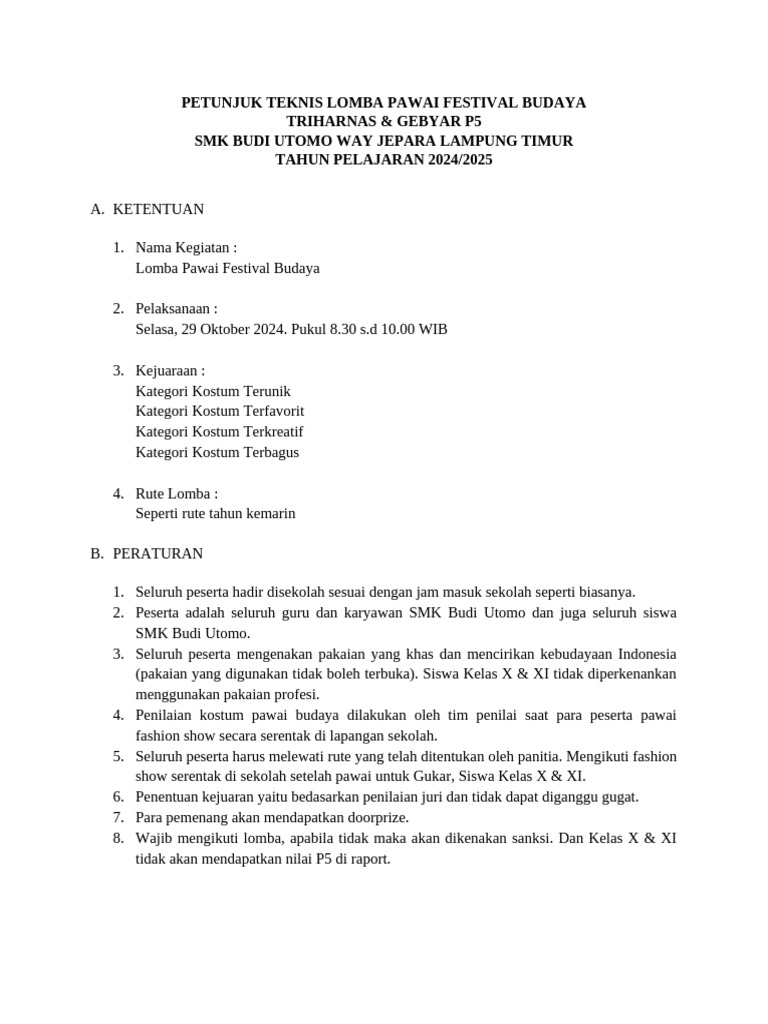 PETUNJUK TEKNIS LOMBA PAWAI FESTIVAL BUDAYA
TRIHARNAS & GEBYAR P5
SMK BUDI UTOMO WAY JEPARA LAMPUNG TIMUR
TAHUN PELAJARAN 2024/2025

A. KETENTUAN

1. Nama Kegiatan :
Lomba Pawai Festival Budaya

2. Pelaksanaan :
Selasa, 29 Oktober 2024. Pukul 8.30 s.d 10.00 WIB

3. Kejuaraan :
Kategori Kostum Terunik
Kategori Kostum Terfavorit
Kategori Kostum Terkreatif
Kategori Kostum Terbagus

4. Rute Lomba :
Seperti rute tahun kemarin

B. PERATURAN

1. Seluruh peserta hadir disekolah sesuai dengan jam masuk sekolah seperti biasanya.
2. Peserta adalah seluruh guru dan karyawan SMK Budi Utomo dan juga seluruh siswa SMK Budi Utomo.
3. Seluruh peserta mengenakan pakaian yang khas dan mencirikan kebudayaan Indonesia (pakaian yang digunakan tidak boleh terbuka). Siswa Kelas X & XI tidak diperkenankan menggunakan pakaian profesi.
4. Penilaian kostum pawai budaya dilakukan oleh tim penilai saat para peserta pawai fashion show secara serentak di lapangan sekolah.
5. Seluruh peserta harus melewati rute yang telah ditentukan oleh panitia. Mengikuti fashion show serentak di sekolah setelah pawai untuk Gukar, Siswa Kelas X & XI.
6. Penentuan kejuaran yaitu bedasarkan penilaian juri dan tidak dapat diganggu gugat.
7. Para pemenang akan mendapatkan doorprize.
8. Wajib mengikuti lomba, apabila tidak maka akan dikenakan sanksi. Dan Kelas X & XI tidak akan mendapatkan nilai P5 di raport.